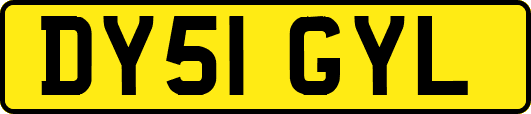 DY51 GYL